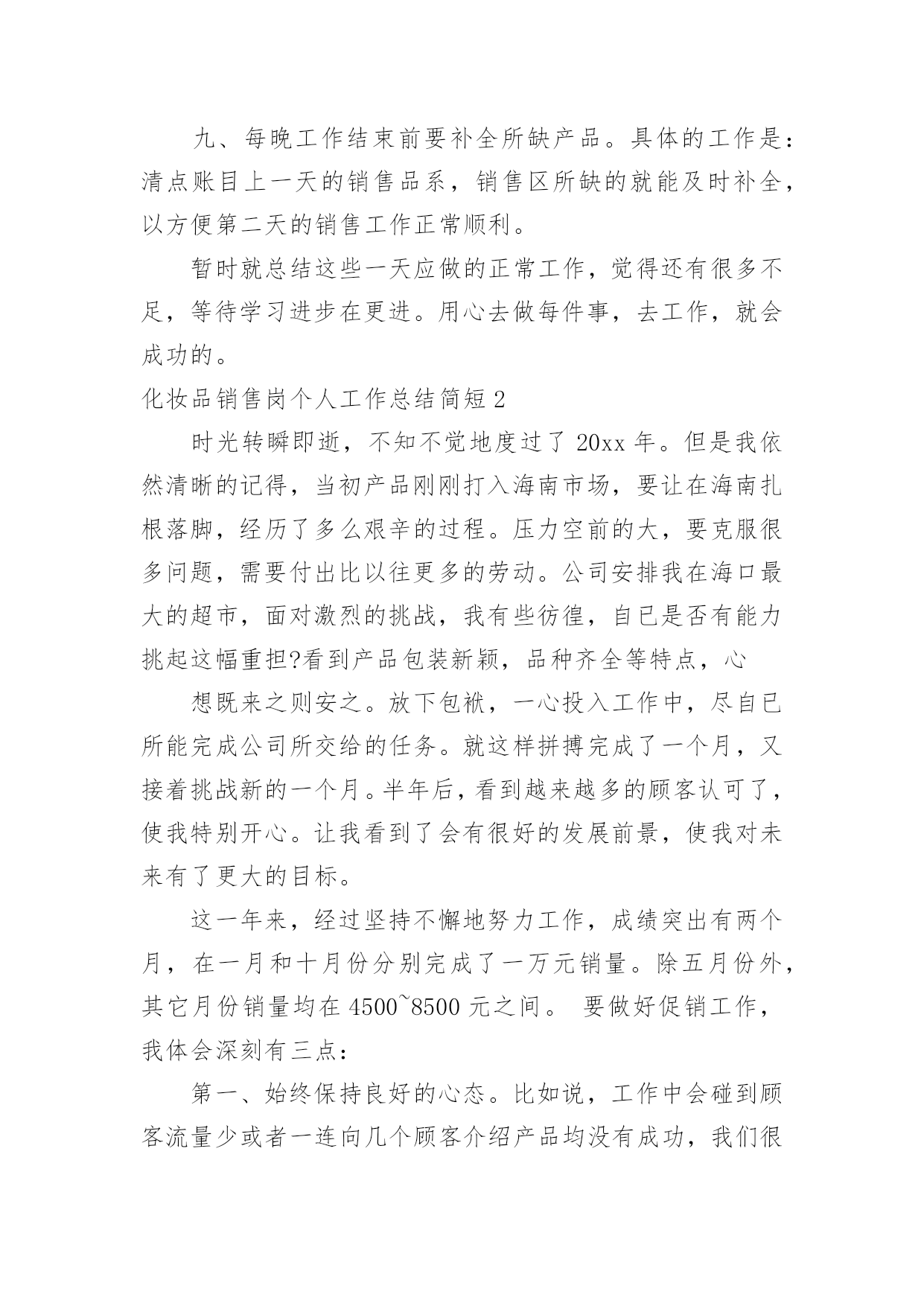 九、每晚工作结束前要补全所缺产品。具体的工作是：清点账目上一天的销售品系，销售区所缺的就能及时补全，以方便第二天的销售工作正常顺利。

暂时就总结这些一天应做的正常工作，觉得还有很多不足，等待学习进步在更进。用心去做每件事，去工作，就会成功的。

化妆品销售岗个人工作总结简短2

时光转瞬即逝，不知不觉地度过了20xx年。但是我依然清晰的记得，当初产品刚刚打入海南市场，要让在海南扎根落脚，经历了多么艰辛的过程。压力空前的大，要克服很多问题，需要付出比以往更多的劳动。公司安排我在海口最大的超市，面对激烈的挑战，我有些彷徨，自已是否有能力挑起这幅重担?看到产品包装新颖，品种齐全等特点，心

想既来之则安之。放下包袱，一心投入工作中，尽自已所能完成公司所交给的任务。就这样拼搏完成了一个月，又接着挑战新的一个月。半年后，看到越来越多的顾客认可了，使我特别开心。让我看到了会有很好的发展前景，使我对未来有了更大的目标。

这一年来，经过坚持不懈地努力工作，成绩突出有两个月，在一月和十月份分别完成了一万元销量。除五月份外，其它月份销量均在4500~8500元之间。 要做好促销工作，我体会深刻有三点：

第一、始终保持良好的心态。比如说，工作中会碰到顾客流量少或者一连向几个顾客介绍产品均没有成功，我们很